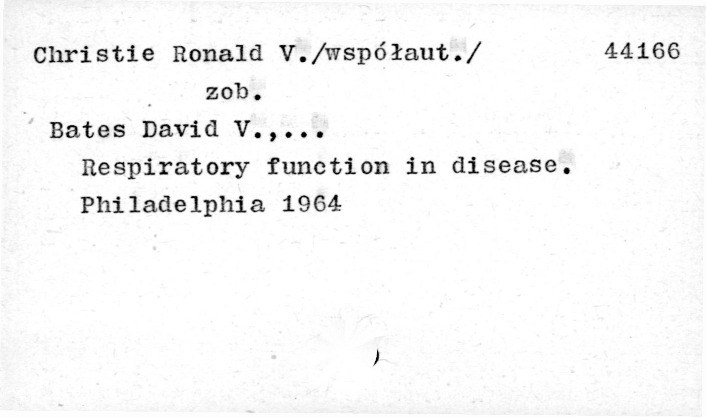 Christie Ronald V./współaut./ 44166

zob.

Bates David V.,...

Respiratory function in disease.

Philadelphia 1964